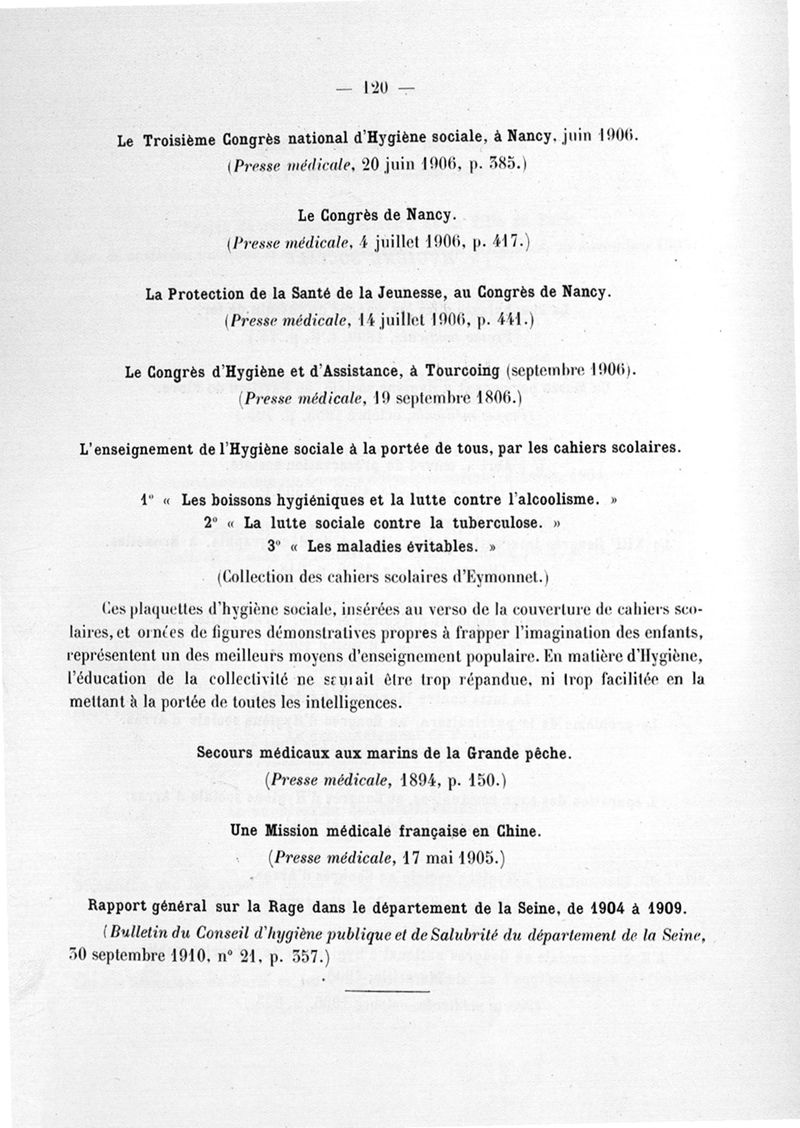 — 120 —

Le Troisième Congrès national d'Hygiène sociale, à Nancy, juin 1906.
(Presse médicale, 20 juin 1906, p. 385.)

Le Congrès de Nancy.
(Presse médicale, 4 juillet 1906, p. 417.)

La Protection de la Santé de la Jeunesse, au Congrès de Nancy.
(Presse médicale, 14 juillet 1906, p. 441.)

Le Congrès d'Hygiène et d'Assistance, à Tourcoing (septembre 1906).
(Presse médicale, 19 septembre 1806.)

L'enseignement de l'Hygiène sociale à la portée de tous, par les cahiers scolaires.

1° « Les boissons hygiéniques et la lutte contre l'alcoolisme. »
2° « La lutte sociale contre la tuberculose. »
3° « Les maladies évitables. »
(Collection des cahiers scolaires d'Eymonnet.)

Ces plaquettes d'hygiène sociale, insérées au verso de la couverture de cahiers scolaires, et ornées de figures démonstratives propres à frapper l'imagination des enfants, représentent un des meilleurs moyens d'enseignement populaire. En matière d'Hygiène, l'éducation de la collectivité ne saurait être trop répandue, ni trop facilitée en la mettant à la portée de toutes les intelligences.

Secours médicaux aux marins de la Grande pêche.
(Presse médicale, 1894, p. 150.)

Une Mission médicale française en Chine.
(Presse médicale, 17 mai 1905.)

Rapport général sur la Rage dans le département de la Seine, de 1904 à 1909.
(Bulletin du Conseil d'hygiène publique et de Salubrité du département de la Seine, 30 septembre 1910, n° 21, p. 357.)